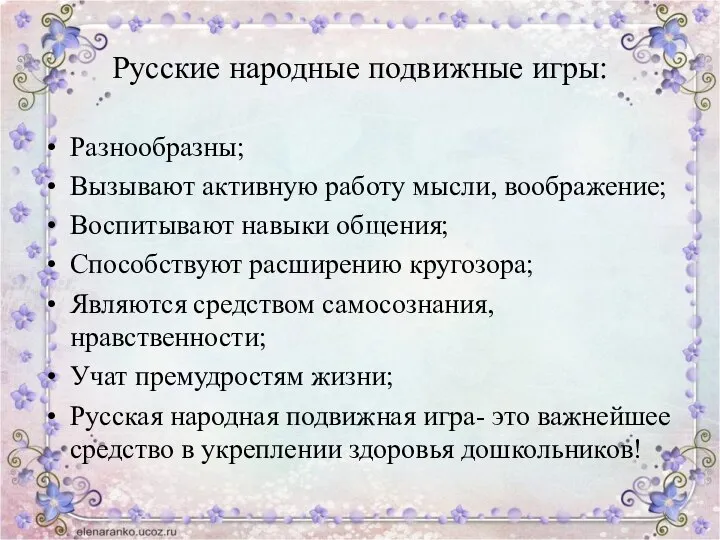 Русские народные подвижные игры:

• Разнообразны;
• Вызывают активную работу мысли, воображение;
• Воспитывают навыки общения;
• Способствуют расширению кругозора;
• Являются средством самосознания, нравственности;
• Учат премудростям жизни;
• Русская народная подвижная игра- это важнейшее средство в укреплении здоровья дошкольников!

elenaranko.ucoz.ru